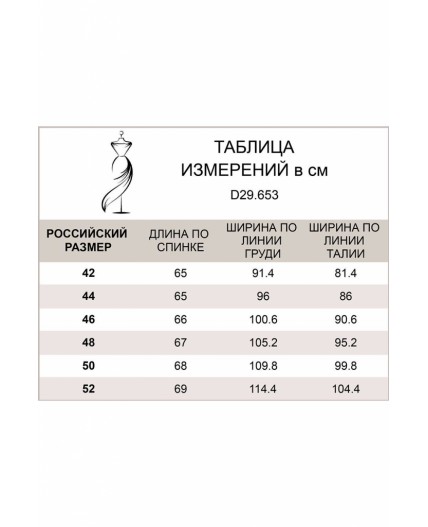 ТАБЛИЦА ИЗМЕРЕНИЙ в см

D29.653

| РОССИЙСКИЙ РАЗМЕР | ДЛИНА ПО СПИНКЕ | ШИРИНА ПО ЛИНИИ ГРУДИ | ШИРИНА ПО ЛИНИИ ТАЛИИ |
|---|---|---|---|
| 42 | 65 | 91.4 | 81.4 |
| 44 | 65 | 96 | 86 |
| 46 | 66 | 100.6 | 90.6 |
| 48 | 67 | 105.2 | 95.2 |
| 50 | 68 | 109.8 | 99.8 |
| 52 | 69 | 114.4 | 104.4 |